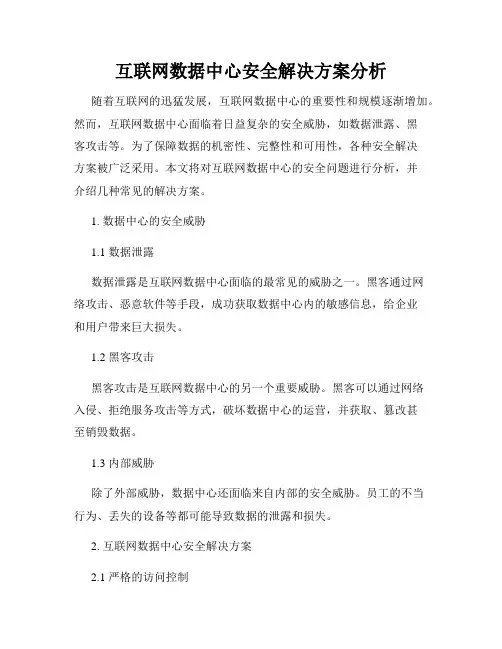 互联网数据中心安全解决方案分析

随着互联网的迅猛发展，互联网数据中心的重要性和规模逐渐增加。然而，互联网数据中心面临着日益复杂的安全威胁，如数据泄露、黑客攻击等。为了保障数据的机密性、完整性和可用性，各种安全解决方案被广泛采用。本文将对互联网数据中心的安全问题进行分析，并介绍几种常见的解决方案。

1. 数据中心的安全威胁

1.1 数据泄露

数据泄露是互联网数据中心面临的最常见的威胁之一。黑客通过网络攻击、恶意软件等手段，成功获取数据中心内的敏感信息，给企业和用户带来巨大损失。

1.2 黑客攻击

黑客攻击是互联网数据中心的另一个重要威胁。黑客可以通过网络入侵、拒绝服务攻击等方式，破坏数据中心的运营，并获取、篡改甚至销毁数据。

1.3 内部威胁

除了外部威胁，数据中心还面临来自内部的安全威胁。员工的不当行为、丢失的设备等都可能导致数据的泄露和损失。

2. 互联网数据中心安全解决方案

2.1 严格的访问控制